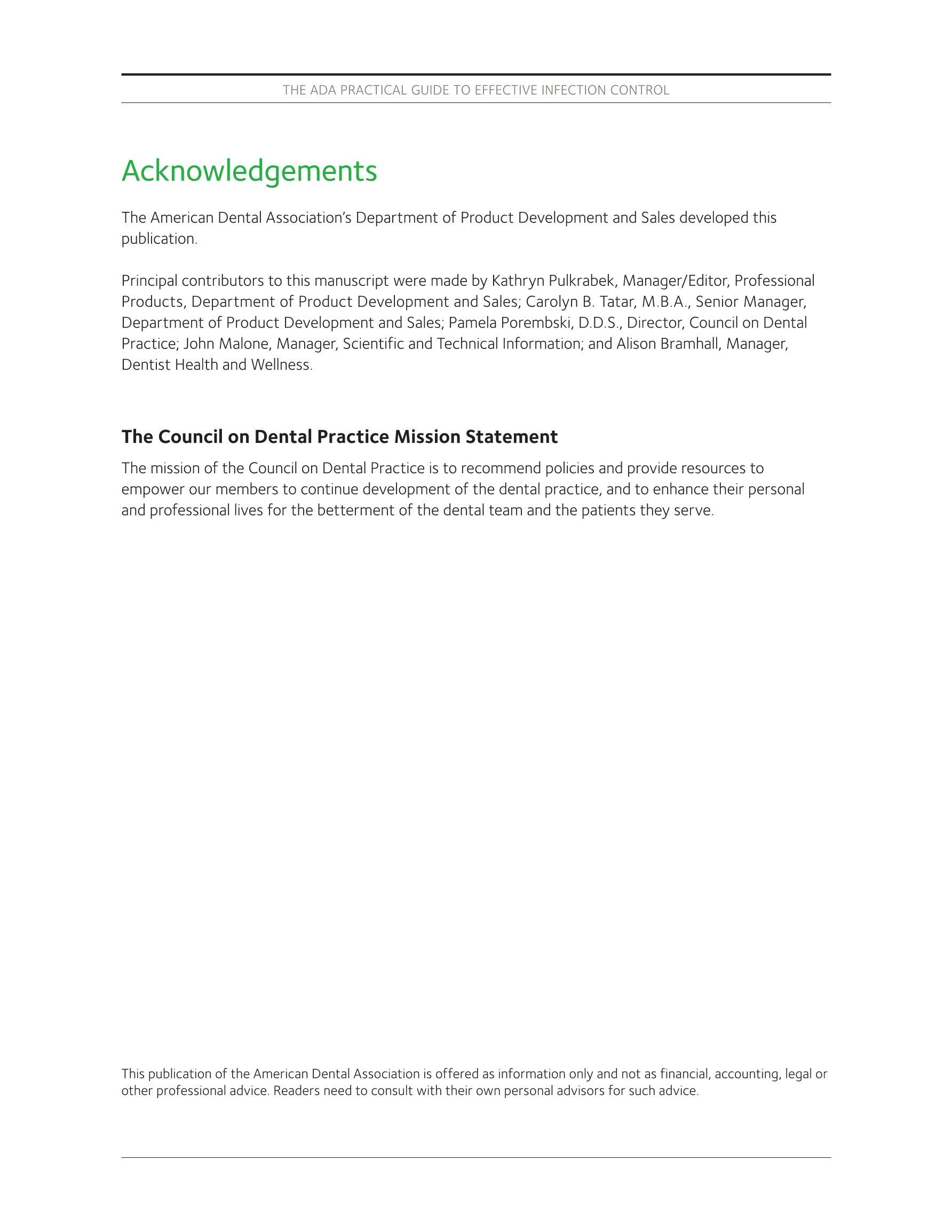 THE ADA PRACTICAL GUIDE TO EFFECTIVE INFECTION CONTROL

Acknowledgements

The American Dental Association's Department of Product Development and Sales developed this publication.

Principal contributors to this manuscript were made by Kathryn Pulkrabek, Manager/Editor, Professional Products, Department of Product Development and Sales; Carolyn B. Tatar, M.B.A., Senior Manager, Department of Product Development and Sales; Pamela Porembski, D.D.S., Director, Council on Dental Practice; John Malone, Manager, Scientific and Technical Information; and Alison Bramhall, Manager, Dentist Health and Wellness.

The Council on Dental Practice Mission Statement

The mission of the Council on Dental Practice is to recommend policies and provide resources to empower our members to continue development of the dental practice, and to enhance their personal and professional lives for the betterment of the dental team and the patients they serve.

This publication of the American Dental Association is offered as information only and not as financial, accounting, legal or other professional advice. Readers need to consult with their own personal advisors for such advice.